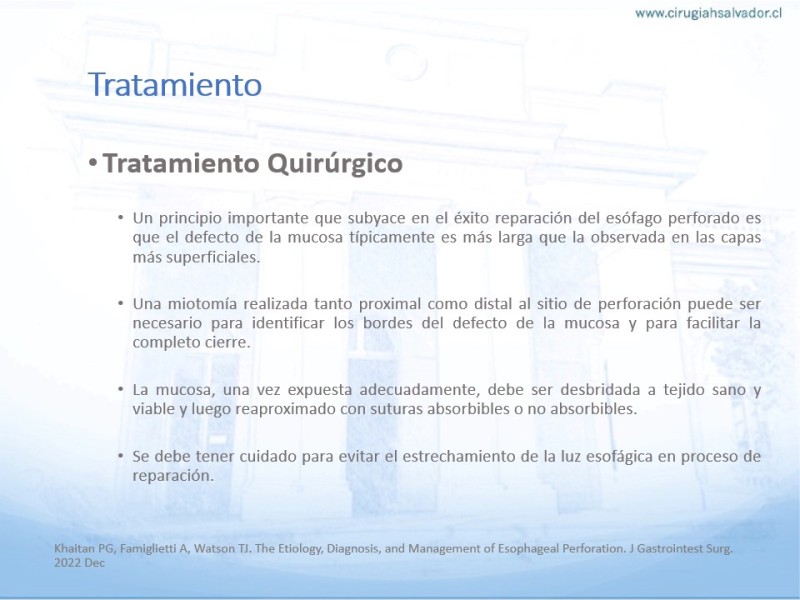 www.cirugiahsalvador.cl

Tratamiento

• Tratamiento Quirúrgico

• Un principio importante que subyace en el éxito reparación del esófago perforado es que el defecto de la mucosa típicamente es más larga que la observada en las capas más superficiales.

• Una miotomía realizada tanto proximal como distal al sitio de perforación puede ser necesario para identificar los bordes del defecto de la mucosa y para facilitar la completo cierre.

• La mucosa, una vez expuesta adecuadamente, debe ser desbridada a tejido sano y viable y luego reaproximado con suturas absorbibles o no absorbibles.

• Se debe tener cuidado para evitar el estrechamiento de la luz esofágica en proceso de reparación.

Khaitan PG, Famiglietti A, Watson TJ. The Etiology, Diagnosis, and Management of Esophageal Perforation. J Gastrointest Surg. 2022 Dec